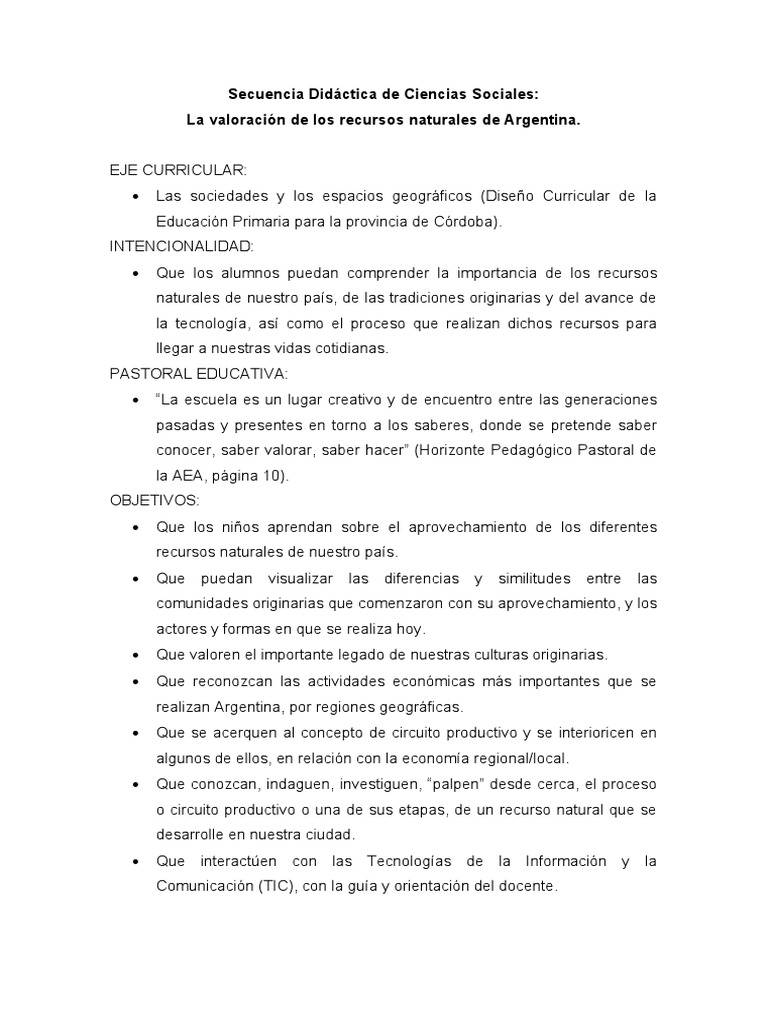 Secuencia Didáctica de Ciencias Sociales:
La valoración de los recursos naturales de Argentina.

EJE CURRICULAR:
• Las sociedades y los espacios geográficos (Diseño Curricular de la Educación Primaria para la provincia de Córdoba).
INTENCIONALIDAD:
• Que los alumnos puedan comprender la importancia de los recursos naturales de nuestro país, de las tradiciones originarias y del avance de la tecnología, así como el proceso que realizan dichos recursos para llegar a nuestras vidas cotidianas.
PASTORAL EDUCATIVA:
• "La escuela es un lugar creativo y de encuentro entre las generaciones pasadas y presentes en torno a los saberes, donde se pretende saber conocer, saber valorar, saber hacer" (Horizonte Pedagógico Pastoral de la AEA, página 10).
OBJETIVOS:
• Que los niños aprendan sobre el aprovechamiento de los diferentes recursos naturales de nuestro país.
• Que puedan visualizar las diferencias y similitudes entre las comunidades originarias que comenzaron con su aprovechamiento, y los actores y formas en que se realiza hoy.
• Que valoren el importante legado de nuestras culturas originarias.
• Que reconozcan las actividades económicas más importantes que se realizan Argentina, por regiones geográficas.
• Que se acerquen al concepto de circuito productivo y se interioricen en algunos de ellos, en relación con la economía regional/local.
• Que conozcan, indaguen, investiguen, "palpen" desde cerca, el proceso o circuito productivo o una de sus etapas, de un recurso natural que se desarrolle en nuestra ciudad.
• Que interactúen con las Tecnologías de la Información y la Comunicación (TIC), con la guía y orientación del docente.